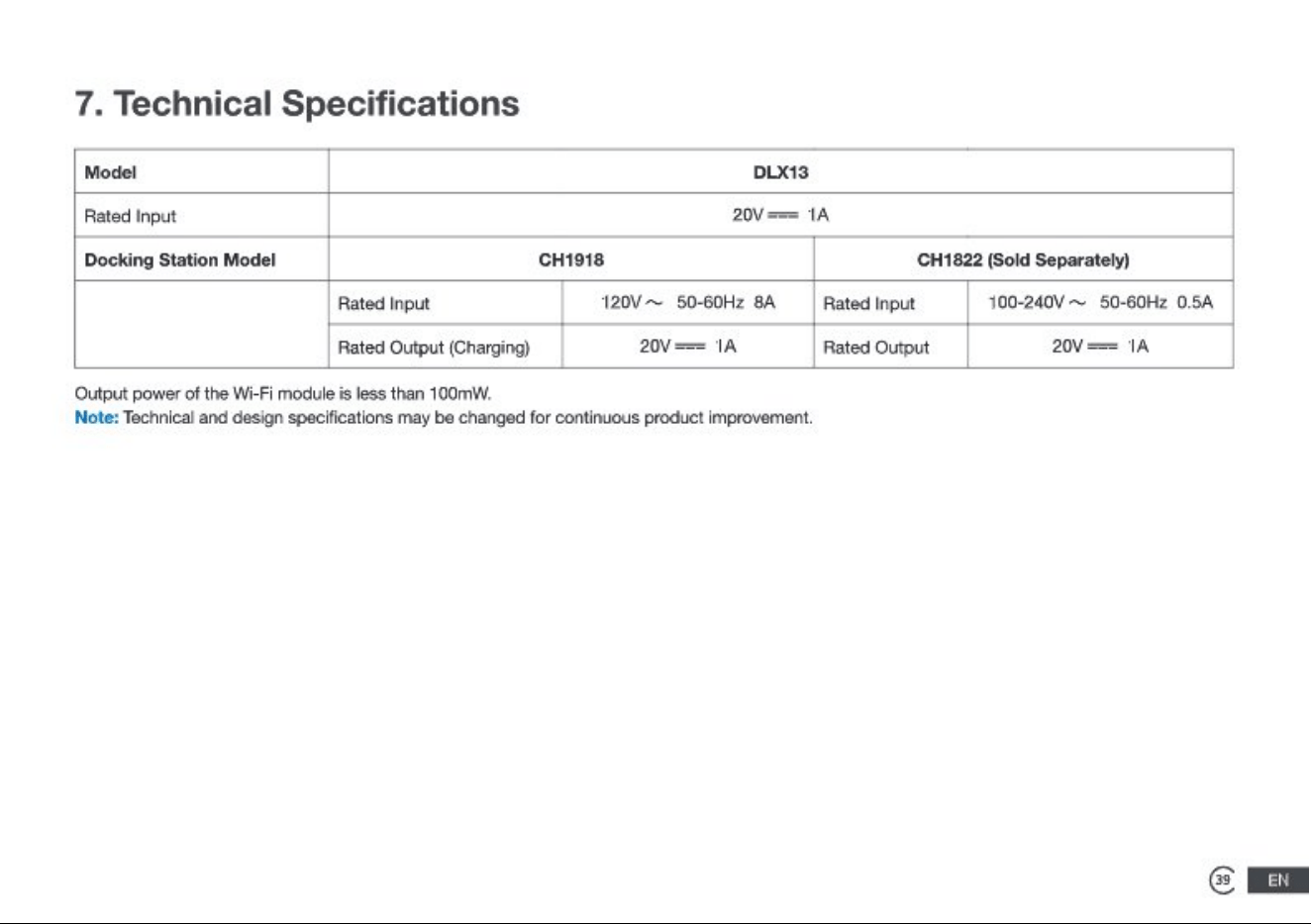 7. Technical Specifications

| Model | DLX13 | | | |
|---|---|---|---|---|
| Rated Input | 20V ⎓ 1A | | | |
| Docking Station Model | CH1918 | | CH1822 (Sold Separately) | |
| | Rated Input | 120V ~ 50-60Hz 8A | Rated Input | 100-240V ~ 50-60Hz 0.5A |
| | Rated Output (Charging) | 20V ⎓ 1A | Rated Output | 20V ⎓ 1A |

Output power of the Wi-Fi module is less than 100mW.
Note: Technical and design specifications may be changed for continuous product improvement.

39 EN